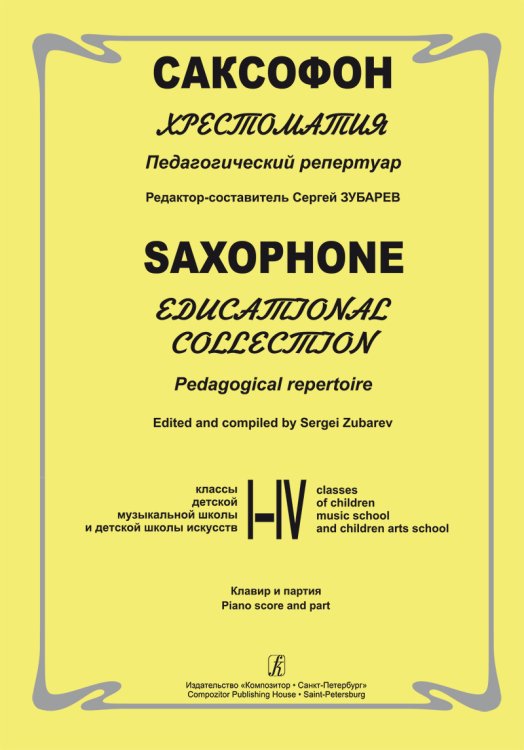 САКСОФОН

ХРЕСТОМАТИЯ

Педагогический репертуар

Редактор-составитель Сергей ЗУБАРЕВ

SAXOPHONE

EDUCATIONAL COLLECTION

Pedagogical repertoire

Edited and compiled by Sergei Zubarev

классы
детской
музыкальной школы
и детской школы искусств

I–IV

classes
of children
music school
and children arts school

Клавир и партия
Piano score and part

Издательство «Композитор • Санкт-Петербург»
Compozitor Publishing House • Saint-Petersburg